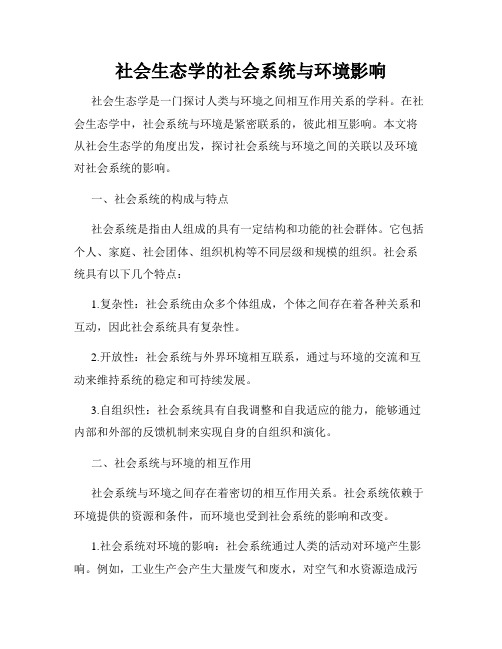 社会生态学的社会系统与环境影响

社会生态学是一门探讨人类与环境之间相互作用关系的学科。在社会生态学中，社会系统与环境是紧密联系的，彼此相互影响。本文将从社会生态学的角度出发，探讨社会系统与环境之间的关联以及环境对社会系统的影响。

一、社会系统的构成与特点

社会系统是指由人组成的具有一定结构和功能的社会群体。它包括个人、家庭、社会团体、组织机构等不同层级和规模的组织。社会系统具有以下几个特点：

1.复杂性：社会系统由众多个体组成，个体之间存在着各种关系和互动，因此社会系统具有复杂性。

2.开放性：社会系统与外界环境相互联系，通过与环境的交流和互动来维持系统的稳定和可持续发展。

3.自组织性：社会系统具有自我调整和自我适应的能力，能够通过内部和外部的反馈机制来实现自身的自组织和演化。

二、社会系统与环境的相互作用

社会系统与环境之间存在着密切的相互作用关系。社会系统依赖于环境提供的资源和条件，而环境也受到社会系统的影响和改变。

1.社会系统对环境的影响：社会系统通过人类的活动对环境产生影响。例如，工业生产会产生大量废气和废水，对空气和水资源造成污